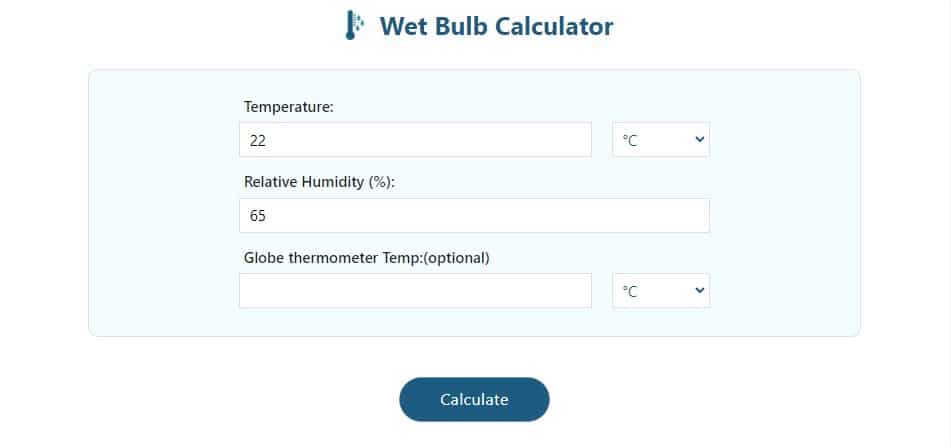 Wet Bulb Calculator

Temperature:

22

°C

Relative Humidity (%):

65

Globe thermometer Temp:(optional)

°C

Calculate